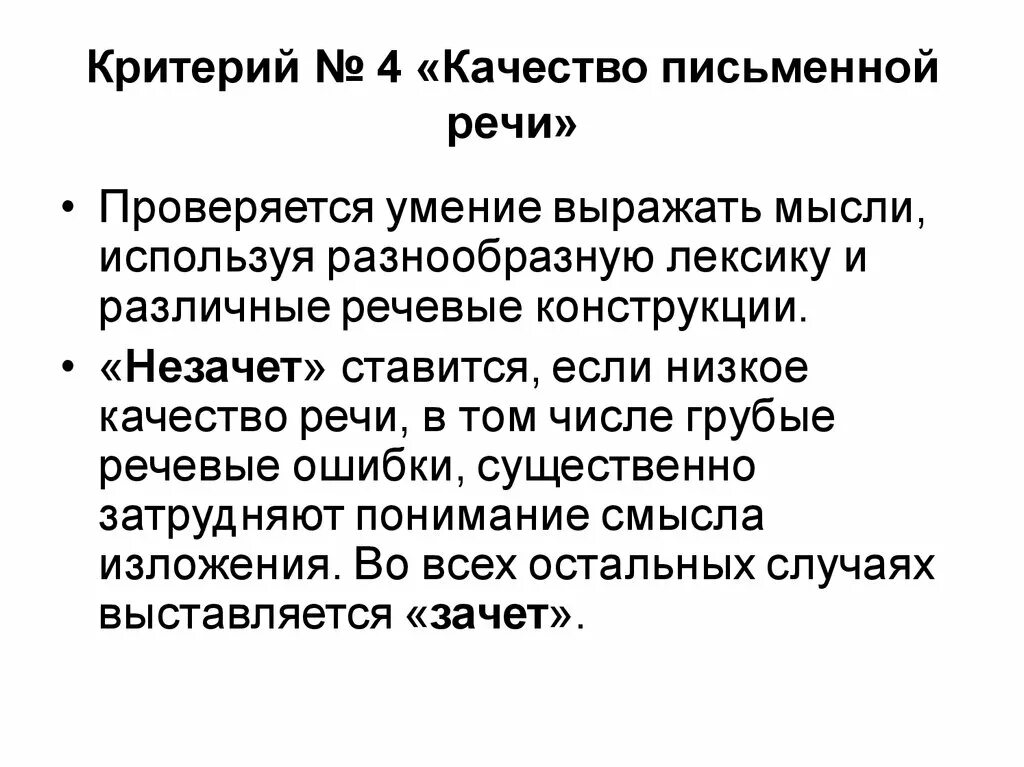 Критерий № 4 «Качество письменной речи»

• Проверяется умение выражать мысли, используя разнообразную лексику и различные речевые конструкции.

• «Незачет» ставится, если низкое качество речи, в том числе грубые речевые ошибки, существенно затрудняют понимание смысла изложения. Во всех остальных случаях выставляется «зачет».